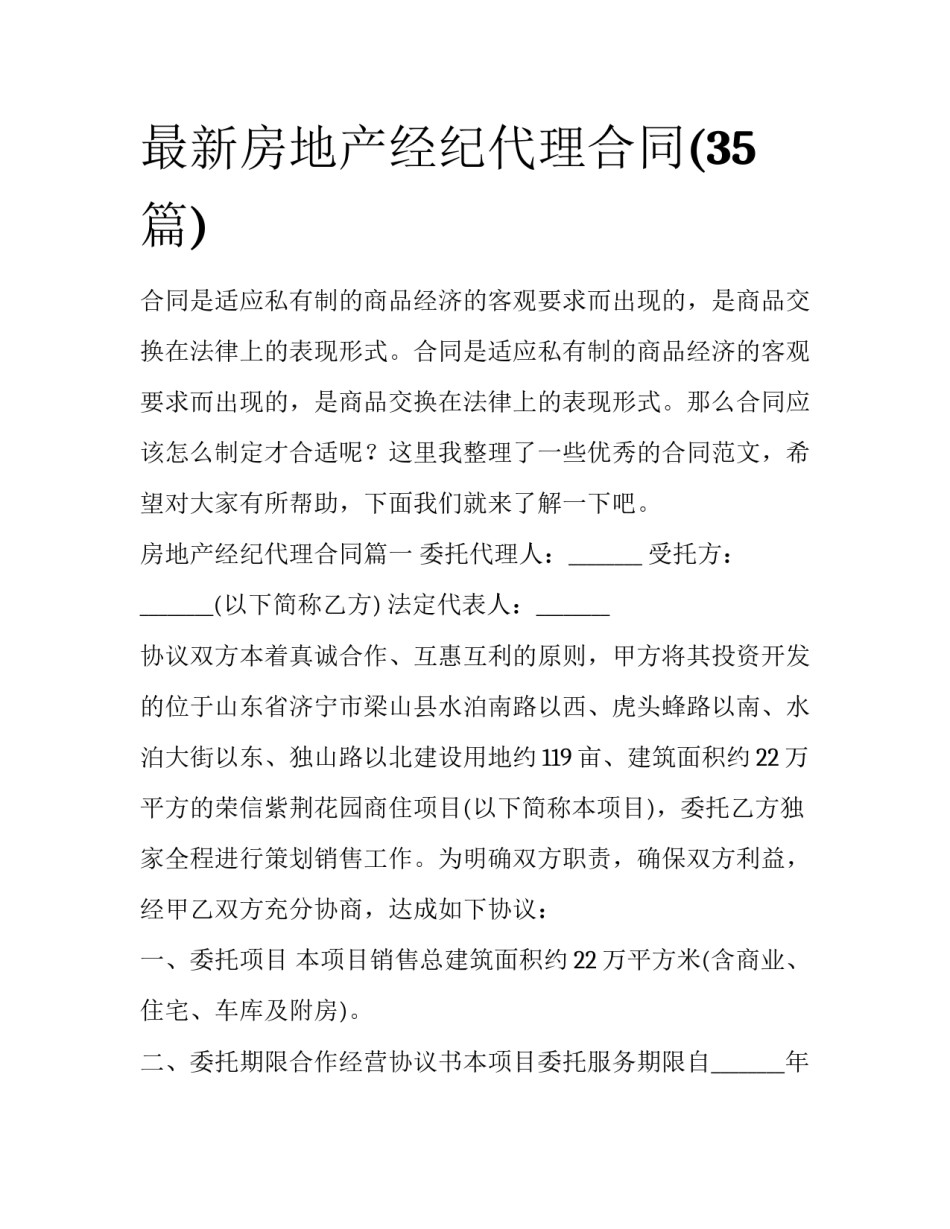 最新房地产经纪代理合同(35篇)

合同是适应私有制的商品经济的客观要求而出现的，是商品交换在法律上的表现形式。合同是适应私有制的商品经济的客观要求而出现的，是商品交换在法律上的表现形式。那么合同应该怎么制定才合适呢？这里我整理了一些优秀的合同范文，希望对大家有所帮助，下面我们就来了解一下吧。

房地产经纪代理合同篇一 委托代理人：______ 受托方：______(以下简称乙方) 法定代表人：______

协议双方本着真诚合作、互惠互利的原则，甲方将其投资开发的位于山东省济宁市梁山县水泊南路以西、虎头蜂路以南、水泊大街以东、独山路以北建设用地约 119 亩、建筑面积约 22 万平方的荣信紫荆花园商住项目(以下简称本项目)，委托乙方独家全程进行策划销售工作。为明确双方职责，确保双方利益，经甲乙双方充分协商，达成如下协议：

一、委托项目 本项目销售总建筑面积约 22 万平方米(含商业、住宅、车库及附房)。

二、委托期限合作经营协议书本项目委托服务期限自______年